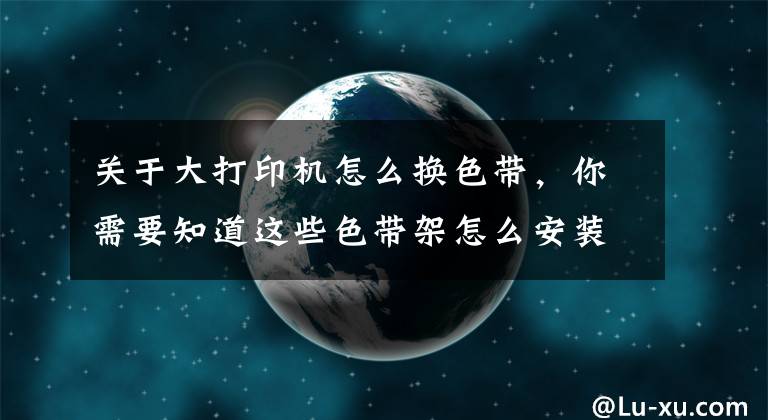 关于大打印机怎么换色带，你需要知道这些色带架怎么安装

@Lu-xu.com